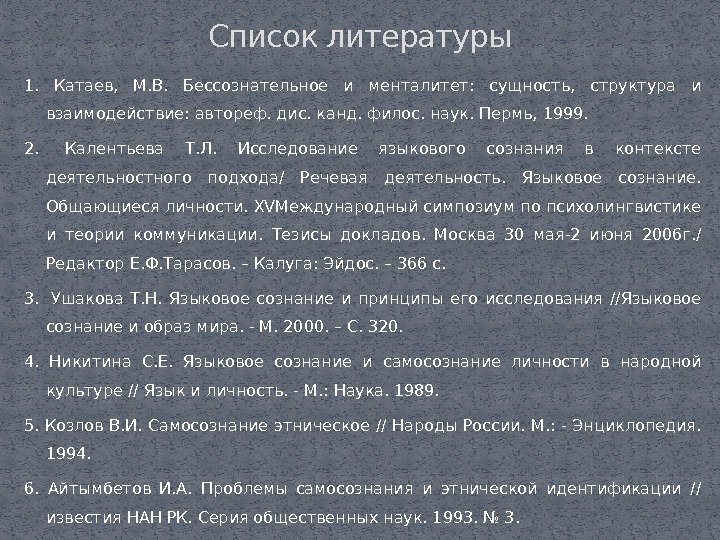 Список литературы

1. Катаев, М.В. Бессознательное и менталитет: сущность, структура и взаимодействие: автореф. дис. канд. филос. наук. Пермь, 1999.

2. Калентьева Т.Л. Исследование языкового сознания в контексте деятельностного подхода/ Речевая деятельность. Языковое сознание. Общающиеся личности. XVМеждународный симпозиум по психолингвистике и теории коммуникации. Тезисы докладов. Москва 30 мая-2 июня 2006г./ Редактор Е.Ф.Тарасов. – Калуга: Эйдос. – 366 с.

3. Ушакова Т.Н. Языковое сознание и принципы его исследования //Языковое сознание и образ мира. - М. 2000. – С. 320.

4. Никитина С.Е. Языковое сознание и самосознание личности в народной культуре // Язык и личность. - М.: Наука. 1989.

5. Козлов В.И. Самосознание этническое // Народы России. М.: - Энциклопедия. 1994.

6. Айтымбетов И.А. Проблемы самосознания и этнической идентификации // известия НАН РК. Серия общественных наук. 1993. № 3.